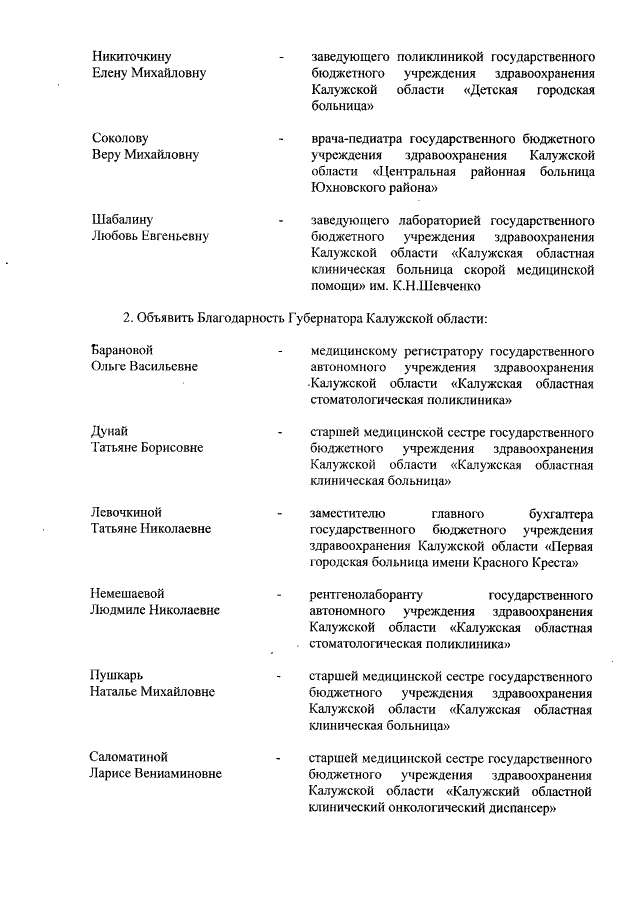 Никиточкину Елену Михайловну - заведующего поликлиникой государственного бюджетного учреждения здравоохранения Калужской области «Детская городская больница»

Соколову Веру Михайловну - врача-педиатра государственного бюджетного учреждения здравоохранения Калужской области «Центральная районная больница Юхновского района»

Шабалину Любовь Евгеньевну - заведующего лабораторией государственного бюджетного учреждения здравоохранения Калужской области «Калужская областная клиническая больница скорой медицинской помощи» им. К.Н.Шевченко

2. Объявить Благодарность Губернатора Калужской области:

Барановой Ольге Васильевне - медицинскому регистратору государственного автономного учреждения здравоохранения Калужской области «Калужская областная стоматологическая поликлиника»

Дунай Татьяне Борисовне - старшей медицинской сестре государственного бюджетного учреждения здравоохранения Калужской области «Калужская областная клиническая больница»

Левочкиной Татьяне Николаевне - заместителю главного бухгалтера государственного бюджетного учреждения здравоохранения Калужской области «Первая городская больница имени Красного Креста»

Немешаевой Людмиле Николаевне - рентгенолаборанту государственного автономного учреждения здравоохранения Калужской области «Калужская областная стоматологическая поликлиника»

Пушкарь Наталье Михайловне - старшей медицинской сестре государственного бюджетного учреждения здравоохранения Калужской области «Калужская областная клиническая больница»

Саломатиной Ларисе Вениаминовне - старшей медицинской сестре государственного бюджетного учреждения здравоохранения Калужской области «Калужский областной клинический онкологический диспансер»